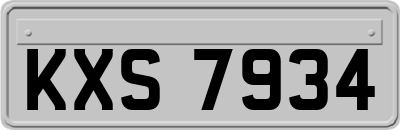 KXS 7934